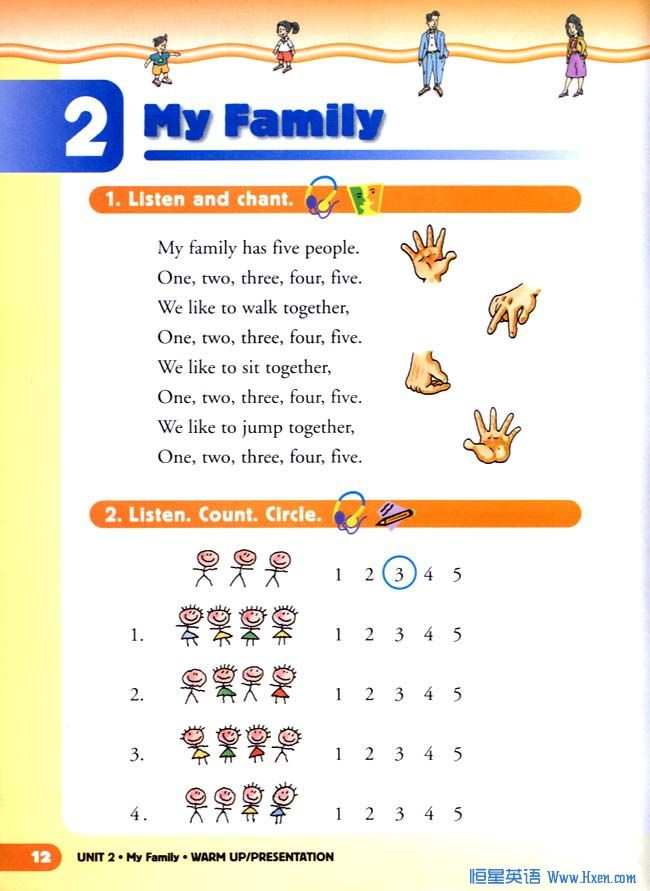 2 My Family

1. Listen and chant.

My family has five people.
One, two, three, four, five.
We like to walk together,
One, two, three, four, five.
We like to sit together,
One, two, three, four, five.
We like to jump together,
One, two, three, four, five.

2. Listen. Count. Circle.

1 2 3 4 5

1. 1 2 3 4 5

2. 1 2 3 4 5

3. 1 2 3 4 5

4. 1 2 3 4 5

12 UNIT 2 • My Family • WARM UP/PRESENTATION

恒星英语 Www.Hxen.com